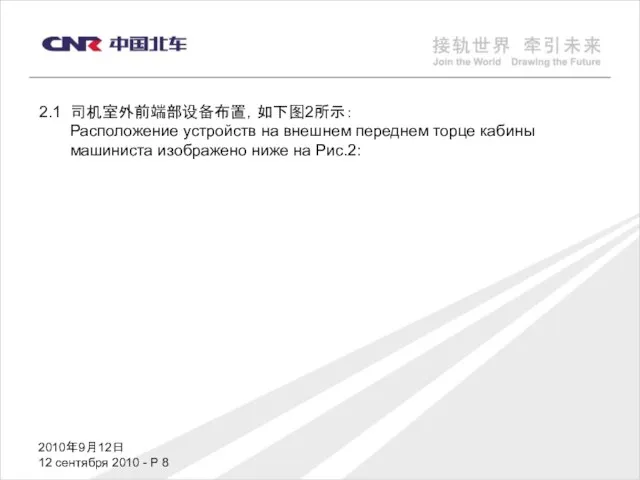 CNR 中国北车

接轨世界 牵引未来
Join the World Drawing the Future

2.1 司机室外前端部设备布置，如下图2所示：
Расположение устройств на внешнем переднем торце кабины машиниста изображено ниже на Рис.2:

2010年9月12日
12 сентября 2010 - P 8